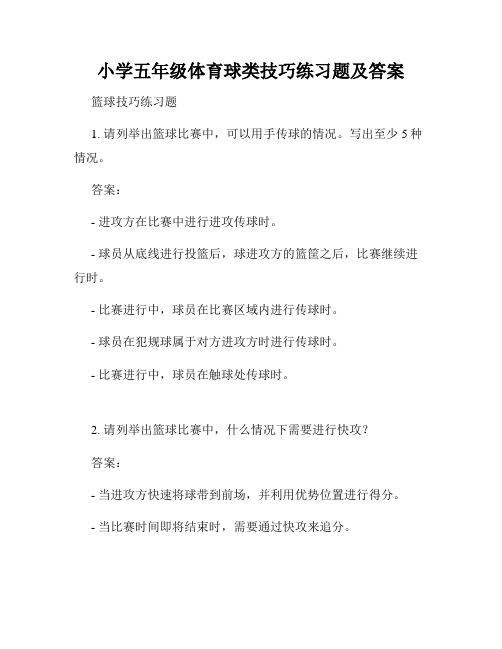 小学五年级体育球类技巧练习题及答案

篮球技巧练习题

1. 请列举出篮球比赛中，可以用手传球的情况。写出至少 5 种情况。

答案：

- 进攻方在比赛中进行进攻传球时。

- 球员从底线进行投篮后，球进攻方的篮筐之后，比赛继续进行时。

- 比赛进行中，球员在比赛区域内进行传球时。

- 球员在犯规球属于对方进攻方时进行传球时。

- 比赛进行中，球员在触球处传球时。

2. 请列举出篮球比赛中，什么情况下需要进行快攻？

答案：

- 当进攻方快速将球带到前场，并利用优势位置进行得分。

- 当比赛时间即将结束时，需要通过快攻来追分。